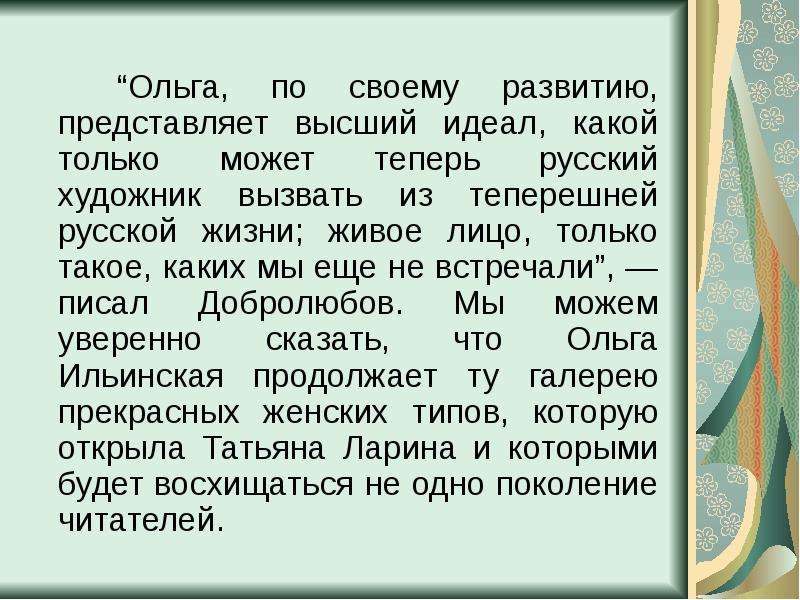 “Ольга, по своему развитию, представляет высший идеал, какой только может теперь русский художник вызвать из теперешней русской жизни; живое лицо, только такое, каких мы еще не встречали”, — писал Добролюбов. Мы можем уверенно сказать, что Ольга Ильинская продолжает ту галерею прекрасных женских типов, которую открыла Татьяна Ларина и которыми будет восхищаться не одно поколение читателей.